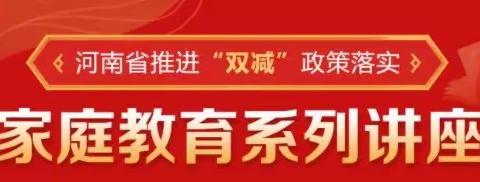 河南省推进“双减”政策落实

家庭教育系列讲座